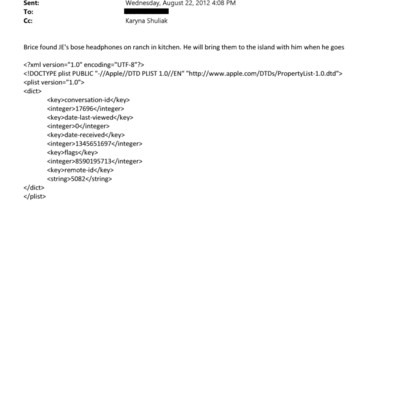 Sent: Wednesday, August 22, 2012 4:08 PM
To:
Cc: Karyna Shuliak

Brice found JE's bose headphones on ranch in kitchen. He will bring them to the island with him when he goes

<?xml version="1.0" encoding="UTF-8"?>
<!DOCTYPE plist PUBLIC "-//Apple//DTD PLIST 1.0//EN" "http://www.apple.com/DTDs/PropertyList-1.0.dtd">
<plist version="1.0">
<dict>
<key>conversation-id</key>
<integer>17696</integer>
<key>date-last-viewed</key>
<integer>0</integer>
<key>date-received</key>
<integer>1345651697</integer>
<key>flags</key>
<integer>8590195713</integer>
<key>remote-id</key>
<string>5082</string>
</dict>
</plist>